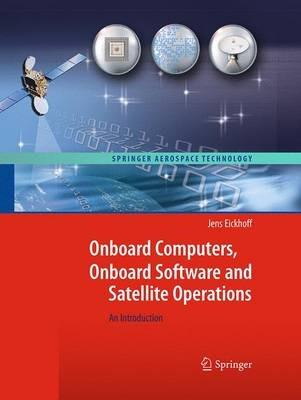 SPRINGER AEROSPACE TECHNOLOGY

Jens Eickhoff

Onboard Computers, Onboard Software and Satellite Operations

An Introduction

Springer